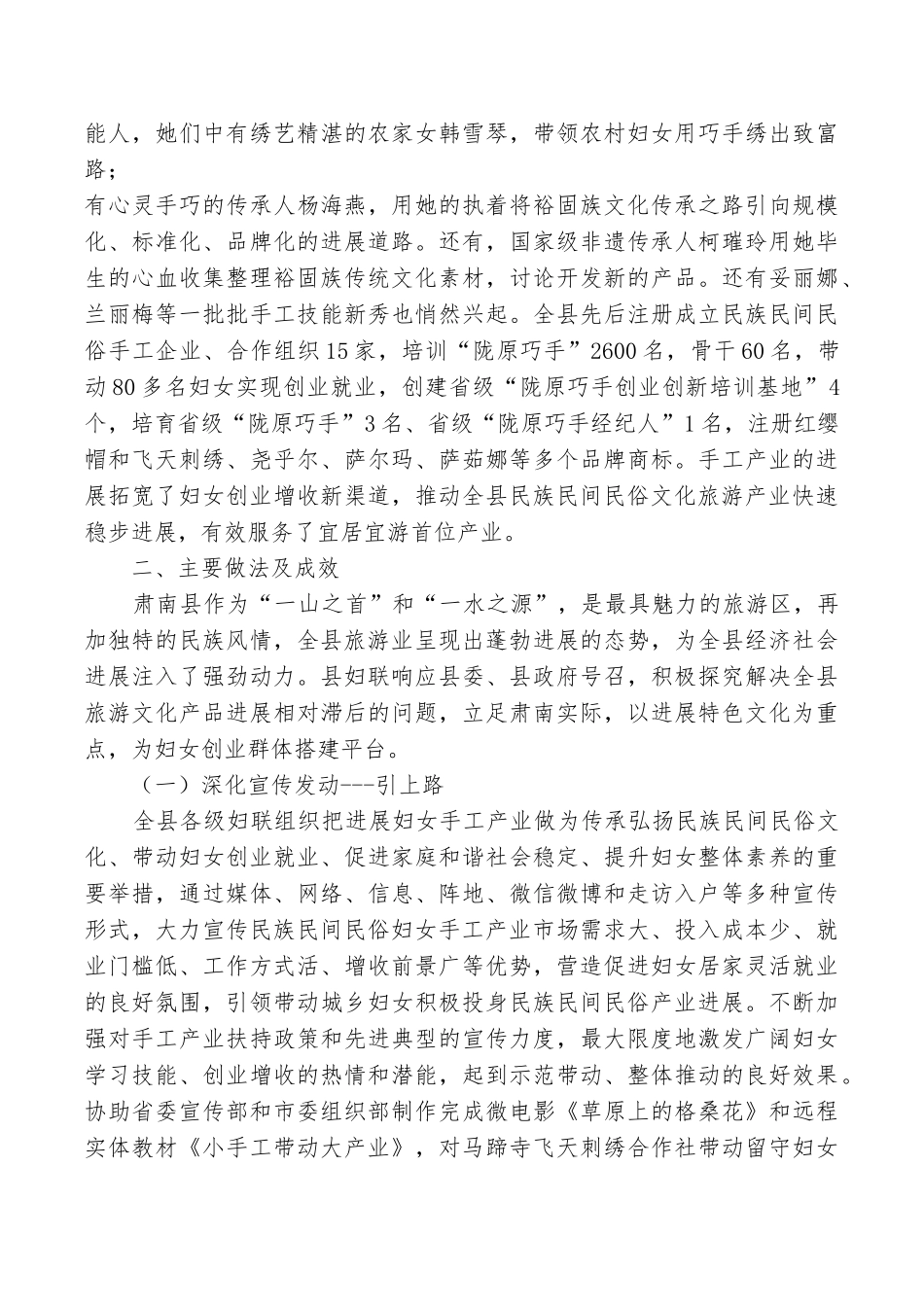 能人，她们中有绣艺精湛的农家女韩雪琴，带领农村妇女用巧手绣出致富路；

有心灵手巧的传承人杨海燕，用她的执着将裕固族文化传承之路引向规模化、标准化、品牌化的进展道路。还有，国家级非遗传承人柯璀玲用她毕生的心血收集整理裕固族传统文化素材，讨论开发新的产品。还有妥丽娜、兰丽梅等一批批手工技能新秀也悄然兴起。全县先后注册成立民族民间民俗手工企业、合作组织15家，培训“陇原巧手”2600名，骨干60名，带动80多名妇女实现创业就业，创建省级“陇原巧手创业创新培训基地”4个，培育省级“陇原巧手”3名、省级“陇原巧手经纪人”1名，注册红缨帽和飞天刺绣、尧乎尔、萨尔玛、萨茹娜等多个品牌商标。手工产业的进展拓宽了妇女创业增收新渠道，推动全县民族民间民俗文化旅游产业快速稳步进展，有效服务了宜居宜游首位产业。

二、主要做法及成效

肃南县作为“一山之首”和“一水之源”，是最具魅力的旅游区，再加独特的民族风情，全县旅游业呈现出蓬勃进展的态势，为全县经济社会进展注入了强劲动力。县妇联响应县委、县政府号召，积极探究解决全县旅游文化产品进展相对滞后的问题，立足肃南实际，以进展特色文化为重点，为妇女创业群体搭建平台。

（一）深化宣传发动---引上路

全县各级妇联组织把进展妇女手工产业做为传承弘扬民族民间民俗文化、带动妇女创业就业、促进家庭和谐社会稳定、提升妇女整体素养的重要举措，通过媒体、网络、信息、阵地、微信微博和走访入户等多种宣传形式，大力宣传民族民间民俗妇女手工产业市场需求大、投入成本少、就业门槛低、工作方式活、增收前景广等优势，营造促进妇女居家灵活就业的良好氛围，引领带动城乡妇女积极投身民族民间民俗产业进展。不断加强对手工产业扶持政策和先进典型的宣传力度，最大限度地激发广阔妇女学习技能、创业增收的热情和潜能，起到示范带动、整体推动的良好效果。协助省委宣传部和市委组织部制作完成微电影《草原上的格桑花》和远程实体教材《小手工带动大产业》，对马蹄寺飞天刺绣合作社带动留守妇女